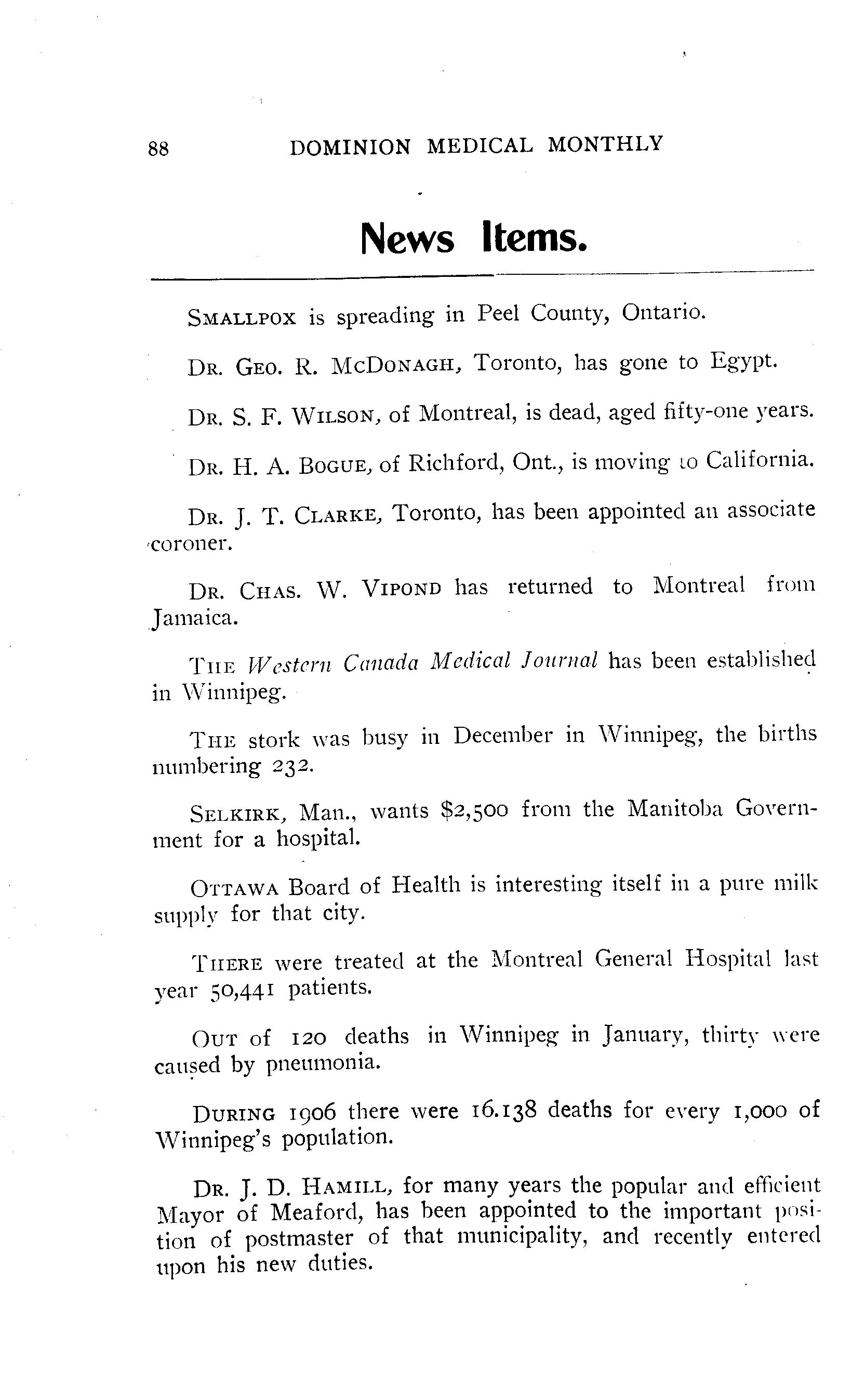 88 DOMINION MEDICAL MONTHLY

News Items.

SMALLPOX is spreading in Peel County, Ontario.

DR. GEO. R. MCDONAGH, Toronto, has gone to Egypt.

DR. S. F. WILSON, of Montreal, is dead, aged fifty-one years.

DR. H. A. BOGUE, of Richford, Ont., is moving to California.

DR. J. T. CLARKE, Toronto, has been appointed an associate coroner.

DR. CHAS. W. VIPOND has returned to Montreal from Jamaica.

THE Western Canada Medical Journal has been established in Winnipeg.

THE stork was busy in December in Winnipeg, the births numbering 232.

SELKIRK, Man., wants $2,500 from the Manitoba Government for a hospital.

OTTAWA Board of Health is interesting itself in a pure milk supply for that city.

THERE were treated at the Montreal General Hospital last year 50,441 patients.

OUT of 120 deaths in Winnipeg in January, thirty were caused by pneumonia.

DURING 1906 there were 16.138 deaths for every 1,000 of Winnipeg's population.

DR. J. D. HAMILL, for many years the popular and efficient Mayor of Meaford, has been appointed to the important position of postmaster of that municipality, and recently entered upon his new duties.